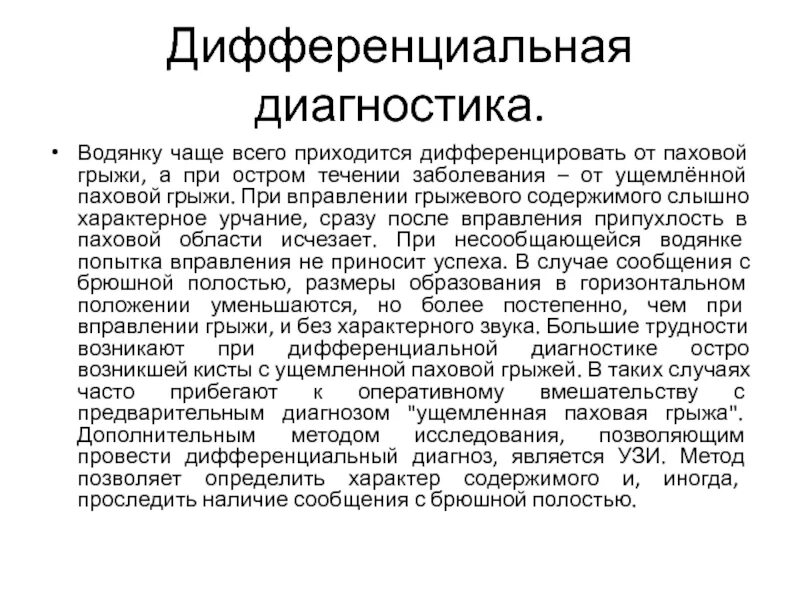 Дифференциальная диагностика.

• Водянку чаще всего приходится дифференцировать от паховой грыжи, а при остром течении заболевания – от ущемлённой паховой грыжи. При вправлении грыжевого содержимого слышно характерное урчание, сразу после вправления припухлость в паховой области исчезает. При несообщающейся водянке попытка вправления не приносит успеха. В случае сообщения с брюшной полостью, размеры образования в горизонтальном положении уменьшаются, но более постепенно, чем при вправлении грыжи, и без характерного звука. Большие трудности возникают при дифференциальной диагностике остро возникшей кисты с ущемленной паховой грыжей. В таких случаях часто прибегают к оперативному вмешательству с предварительным диагнозом "ущемленная паховая грыжа". Дополнительным методом исследования, позволяющим провести дифференциальный диагноз, является УЗИ. Метод позволяет определить характер содержимого и, иногда, проследить наличие сообщения с брюшной полостью.